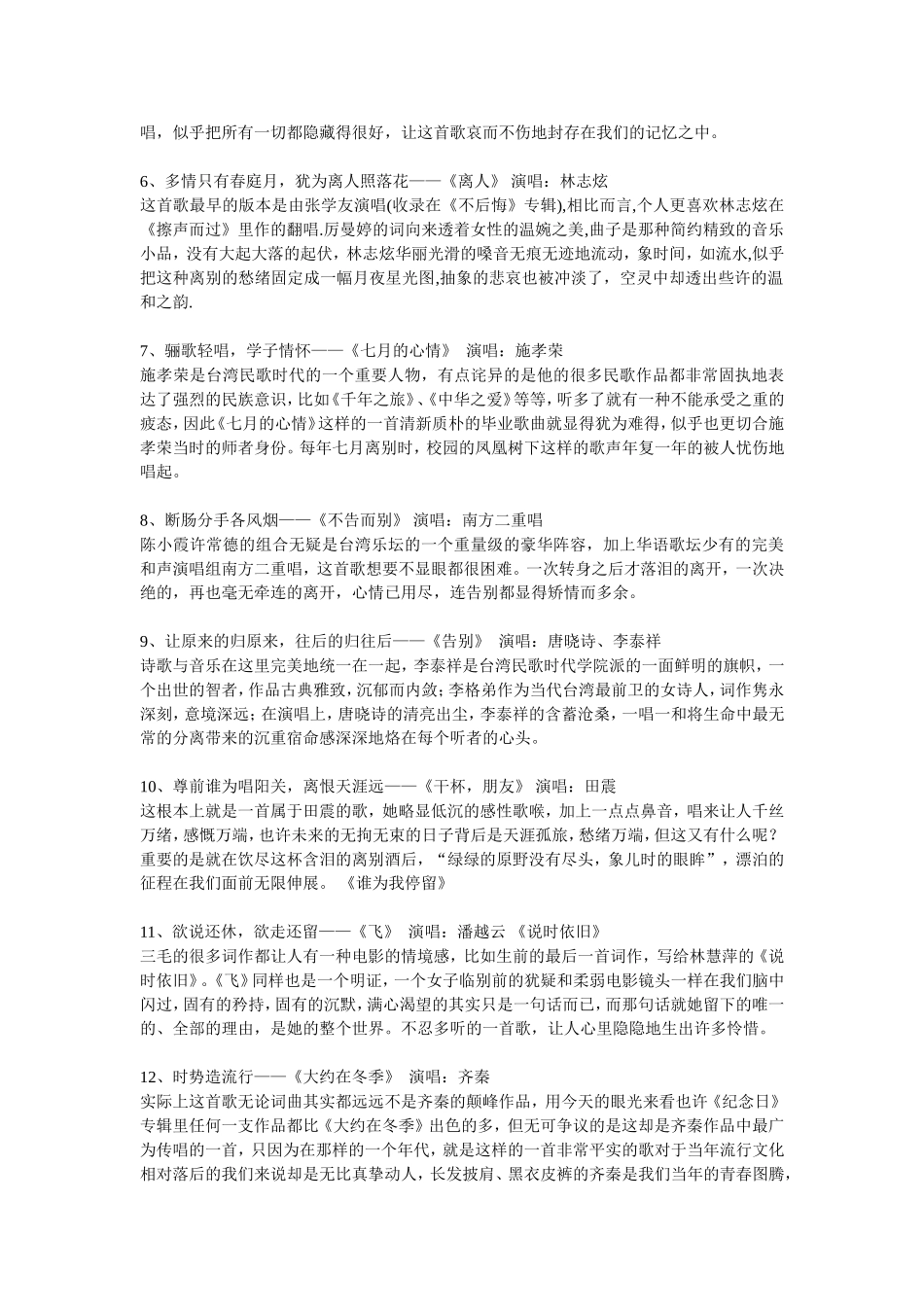 唱，似乎把所有一切都隐藏得很好，让这首歌哀而不伤地封存在我们的记忆之中。

6、多情只有春庭月，犹为离人照落花——《离人》 演唱：林志炫
这首歌最早的版本是由张学友演唱(收录在《不后悔》专辑),相比而言,个人更喜欢林志炫在《擦声而过》里作的翻唱.厉曼婷的词向来透着女性的温婉之美,曲子是那种简约精致的音乐小品，没有大起大落的起伏，林志炫华丽光滑的嗓音无痕无迹地流动，象时间，如流水,似乎把这种离别的愁绪固定成一幅月夜星光图,抽象的悲哀也被冲淡了，空灵中却透出些许的温和之韵.

7、骊歌轻唱，学子情怀——《七月的心情》 演唱：施孝荣
施孝荣是台湾民歌时代的一个重要人物，有点诧异的是他的很多民歌作品都非常固执地表达了强烈的民族意识，比如《千年之旅》、《中华之爱》等等，听多了就有一种不能承受之重的疲态，因此《七月的心情》这样的一首清新质朴的毕业歌曲就显得犹为难得，似乎也更切合施孝荣当时的师者身份。每年七月离别时，校园的凤凰树下这样的歌声年复一年的被人忧伤地唱起。

8、断肠分手各风烟——《不告而别》 演唱：南方二重唱
陈小霞许常德的组合无疑是台湾乐坛的一个重量级的豪华阵容，加上华语歌坛少有的完美和声演唱组南方二重唱，这首歌想要不显眼都很困难。一次转身之后才落泪的离开，一次决绝的，再也毫无牵连的离开，心情已用尽，连告别都显得矫情而多余。

9、让原来的归原来，往后的归往后——《告别》 演唱：唐晓诗、李泰祥
诗歌与音乐在这里完美地统一在一起，李泰祥是台湾民歌时代学院派的一面鲜明的旗帜，一个出世的智者，作品古典雅致，沉郁而内敛；李格弟作为当代台湾最前卫的女诗人，词作隽永深刻，意境深远；在演唱上，唐晓诗的清亮出尘，李泰祥的含蓄沧桑，一唱一和将生命中最无常的分离带来的沉重宿命感深深地烙在每个听者的心头。

10、尊前谁为唱阳关，离恨天涯远——《干杯，朋友》 演唱：田震
这根本上就是一首属于田震的歌，她略显低沉的感性歌喉，加上一点点鼻音，唱来让人千丝万绪，感慨万端，也许未来的无拘无束的日子背后是天涯孤旅，愁绪万端，但这又有什么呢？重要的是就在饮尽这杯含泪的离别酒后，“绿绿的原野没有尽头，象儿时的眼眸”，漂泊的征程在我们面前无限伸展。 《谁为我停留》

11、欲说还休，欲走还留——《飞》 演唱：潘越云 《说时依旧》
三毛的很多词作都让人有一种电影的情境感，比如生前的最后一首词作，写给林慧萍的《说时依旧》。《飞》同样也是一个明证，一个女子临别前的犹疑和柔弱电影镜头一样在我们脑中闪过，固有的矜持，固有的沉默，满心渴望的其实只是一句话而已，而那句话就她留下的唯一的、全部的理由，是她的整个世界。不忍多听的一首歌，让人心里隐隐地生出许多怜惜。

12、时势造流行——《大约在冬季》 演唱：齐秦
实际上这首歌无论词曲其实都远远不是齐秦的颠峰作品，用今天的眼光来看也许《纪念日》专辑里任何一支作品都比《大约在冬季》出色的多，但无可争议的是这却是齐秦作品中最广为传唱的一首，只因为在那样的一个年代，就是这样的一首非常平实的歌对于当年流行文化相对落后的我们来说却是无比真挚动人，长发披肩、黑衣皮裤的齐秦是我们当年的青春图腾，